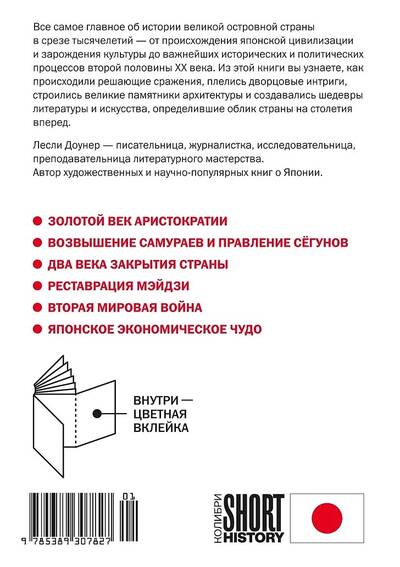 Все самое главное об истории великой островной страны в срезе тысячелетий — от происхождения японской цивилизации и зарождения культуры до важнейших исторических и политических процессов второй половины XX века. Из этой книги вы узнаете, как происходили решающие сражения, плелись дворцовые интриги, строились великие памятники архитектуры и создавались шедевры литературы и искусства, определившие облик страны на столетия вперед.

Лесли Доунер — писательница, журналистка, исследовательница, преподавательница литературного мастерства.
Автор художественных и научно-популярных книг о Японии.

ЗОЛОТОЙ ВЕК АРИСТОКРАТИИ
ВОЗВЫШЕНИЕ САМУРАЕВ И ПРАВЛЕНИЕ СЁГУНОВ
ДВА ВЕКА ЗАКРЫТИЯ СТРАНЫ
РЕСТАВРАЦИЯ МЭЙДЗИ
ВТОРАЯ МИРОВАЯ ВОЙНА
ЯПОНСКОЕ ЭКОНОМИЧЕСКОЕ ЧУДО

ВНУТРИ — ЦВЕТНАЯ ВКЛЕЙКА

01
9 785389 307827

КОЛИБРИ SHORT HISTORY